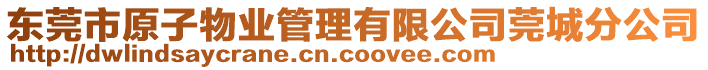 东莞市原子物业管理有限公司莞城分公司
http://dwlindsaycrane.cn.coovee.com